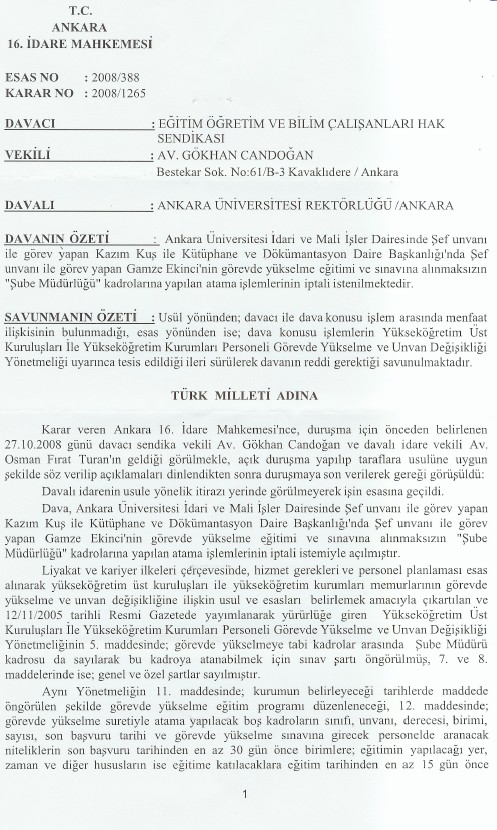 T.C.
ANKARA
16. İDARE MAHKEMESİ

ESAS NO : 2008/388
KARAR NO : 2008/1265

DAVACI : EĞİTİM ÖĞRETİM VE BİLİM ÇALIŞANLARI HAK SENDİKASI
VEKİLİ : AV. GÖKHAN CANDOĞAN
Bestekar Sok. No:61/B-3 Kavaklıdere / Ankara

DAVALI : ANKARA ÜNİVERSİTESİ REKTÖRLÜĞÜ /ANKARA

DAVANIN ÖZETİ : Ankara Üniversitesi İdari ve Mali İşler Dairesinde Şef unvanı ile görev yapan Kazım Kuş ile Kütüphane ve Dökümantasyon Daire Başkanlığı'nda Şef unvanı ile görev yapan Gamze Ekinci'nin görevde yükselme eğitimi ve sınavına alınmaksızın "Şube Müdürlüğü" kadrolarına yapılan atama işlemlerinin iptali istenilmektedir.

SAVUNMANIN ÖZETİ : Usül yönünden; davacı ile dava konusu işlem arasında menfaat ilişkisinin bulunmadığı, esas yönünden ise; dava konusu işlemlerin Yükseköğretim Üst Kuruluşları İle Yükseköğretim Kurumları Personeli Görevde Yükselme ve Unvan Değişikliği Yönetmeliği uyarınca tesis edildiği ileri sürülerek davanın reddi gerektiği savunulmaktadır.

TÜRK MİLLETİ ADINA

Karar veren Ankara 16. İdare Mahkemesi'nce, duruşma için önceden belirlenen 27.10.2008 günü davacı sendika vekili Av. Gökhan Candoğan ve davalı idare vekili Av. Osman Fırat Turan'ın geldiği görülmekle, açık duruşma yapılıp taraflara usulüne uygun şekilde söz verilip açıklamaları dinlendikten sonra duruşmaya son verilerek gereği görüşüldü:

Davalı idarenin usule yönelik itirazı yerinde görülmeyerek işin esasına geçildi.

Dava, Ankara Üniversitesi İdari ve Mali İşler Dairesinde Şef unvanı ile görev yapan Kazım Kuş ile Kütüphane ve Dökümantasyon Daire Başkanlığı'nda Şef unvanı ile görev yapan Gamze Ekinci'nin görevde yükselme eğitimi ve sınavına alınmaksızın "Şube Müdürlüğü" kadrolarına yapılan atama işlemlerinin iptali istemiyle açılmıştır.

Liyakat ve kariyer ilkeleri çerçevesinde, hizmet gerekleri ve personel planlaması esas alınarak yükseköğretim üst kuruluşları ile yükseköğretim kurumları memurlarının görevde yükselme ve unvan değişikliğine ilişkin usul ve esasları belirlemek amacıyla çıkartılan ve 12/11/2005 tarihli Resmi Gazetede yayımlanarak yürürlüğe giren Yükseköğretim Üst Kuruluşları İle Yükseköğretim Kurumları Personeli Görevde Yükselme ve Unvan Değişikliği Yönetmeliğinin 5. maddesinde; görevde yükselmeye tabi kadrolar arasında Şube Müdürü kadrosu da sayılarak bu kadroya atanabilmek için sınav şartı öngörülmüş, 7. ve 8. maddelerinde ise; genel ve özel şartlar sayılmıştır.

Aynı Yönetmeliğin 11. maddesinde; kurumun belirleyeceği tarihlerde maddede öngörülen şekilde görevde yükselme eğitim programı düzenleneceği, 12. maddesinde; görevde yükselme suretiyle atama yapılacak boş kadroların sınıfı, unvanı, derecesi, birimi, sayısı, son başvuru tarihi ve görevde yükselme sınavına girecek personelde aranacak niteliklerin son başvuru tarihinden en az 30 gün önce birimlere; eğitimin yapılacağı yer, zaman ve diğer hususların ise eğitime katılacaklara eğitim tarihinden en az 15 gün önce

1